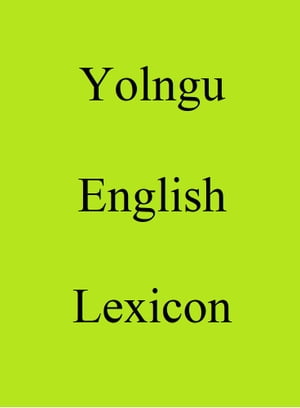 Yolngu

English

Lexicon